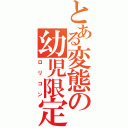 とある変態の幼児限定
ロリコン